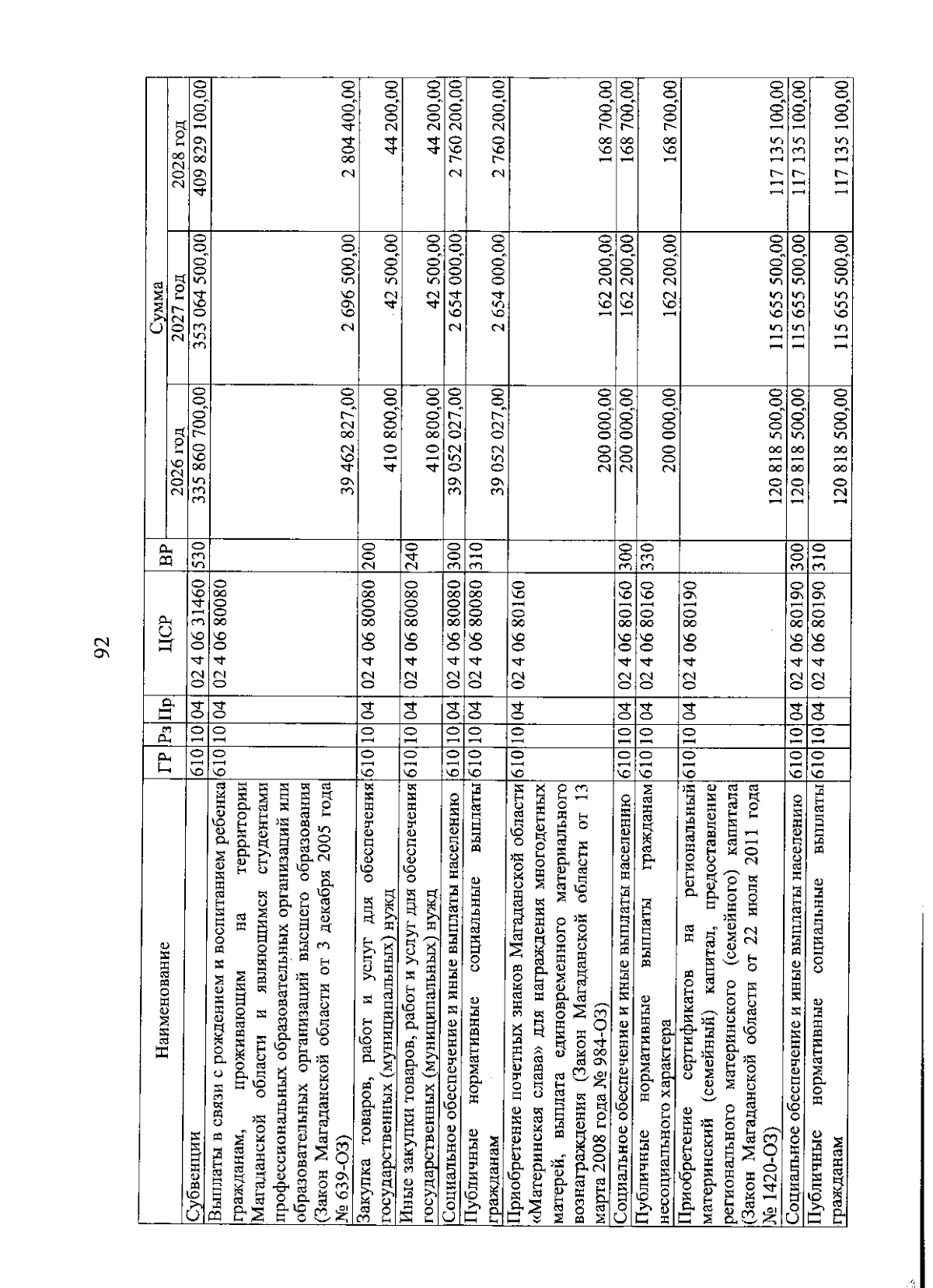 92

| Наименование | ГР | Рз | Пр | ЦСР | ВР | Сумма 2026 год | Сумма 2027 год | Сумма 2028 год |
|---|---|---|---|---|---|---|---|---|
| Субвенции | 610 | 10 | 04 | 02 4 06 31460 | 530 | 335 860 700,00 | 353 064 500,00 | 409 829 100,00 |
| Выплаты в связи с рождением и воспитанием ребенка гражданам, проживающим на территории Магаданской области и являющимся студентами профессиональных образовательных организаций или образовательных организаций высшего образования (Закон Магаданской области от 3 декабря 2005 года № 639-ОЗ) | 610 | 10 | 04 | 02 4 06 80080 | | 39 462 827,00 | 2 696 500,00 | 2 804 400,00 |
| Закупка товаров, работ и услуг для обеспечения государственных (муниципальных) нужд | 610 | 10 | 04 | 02 4 06 80080 | 200 | 410 800,00 | 42 500,00 | 44 200,00 |
| Иные закупки товаров, работ и услуг для обеспечения государственных (муниципальных) нужд | 610 | 10 | 04 | 02 4 06 80080 | 240 | 410 800,00 | 42 500,00 | 44 200,00 |
| Социальное обеспечение и иные выплаты населению | 610 | 10 | 04 | 02 4 06 80080 | 300 | 39 052 027,00 | 2 654 000,00 | 2 760 200,00 |
| Публичные нормативные социальные выплаты гражданам | 610 | 10 | 04 | 02 4 06 80080 | 310 | 39 052 027,00 | 2 654 000,00 | 2 760 200,00 |
| Приобретение почетных знаков Магаданской области «Материнская слава» для награждения многодетных матерей, выплата единовременного материального вознаграждения (Закон Магаданской области от 13 марта 2008 года № 984-ОЗ) | 610 | 10 | 04 | 02 4 06 80160 | | 200 000,00 | 162 200,00 | 168 700,00 |
| Социальное обеспечение и иные выплаты населению | 610 | 10 | 04 | 02 4 06 80160 | 300 | 200 000,00 | 162 200,00 | 168 700,00 |
| Публичные нормативные выплаты гражданам несоциального характера | 610 | 10 | 04 | 02 4 06 80160 | 330 | 200 000,00 | 162 200,00 | 168 700,00 |
| Приобретение сертификатов на региональный материнский (семейный) капитал, предоставление регионального материнского (семейного) капитала (Закон Магаданской области от 22 июля 2011 года № 1420-ОЗ) | 610 | 10 | 04 | 02 4 06 80190 | | 120 818 500,00 | 115 655 500,00 | 117 135 100,00 |
| Социальное обеспечение и иные выплаты населению | 610 | 10 | 04 | 02 4 06 80190 | 300 | 120 818 500,00 | 115 655 500,00 | 117 135 100,00 |
| Публичные нормативные социальные выплаты гражданам | 610 | 10 | 04 | 02 4 06 80190 | 310 | 120 818 500,00 | 115 655 500,00 | 117 135 100,00 |